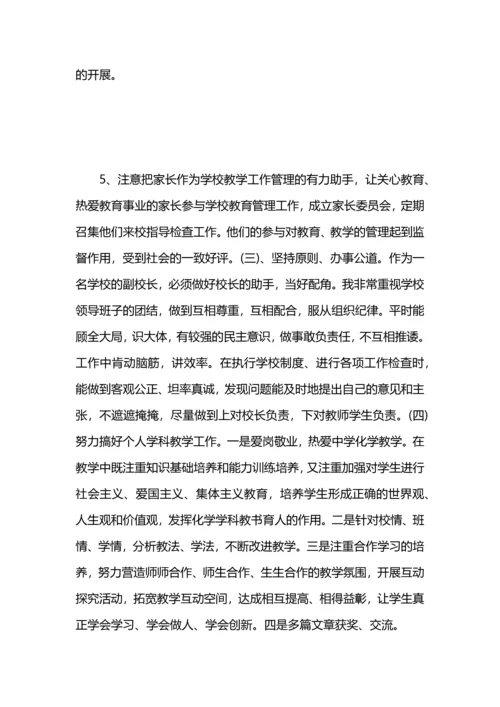 的开展。

5、注意把家长作为学校教学工作管理的有力助手，让关心教育、热爱教育事业的家长参与学校教育管理工作，成立家长委员会，定期召集他们来校指导检查工作。他们的参与对教育、教学的管理起到监督作用，受到社会的一致好评。(三)、坚持原则、办事公道。作为一名学校的副校长，必须做好校长的助手，当好配角。我非常重视学校领导班子的团结，做到互相尊重，互相配合，服从组织纪律。平时能顾全大局，识大体，有较强的民主意识，做事敢负责任，不互相推诿。工作中肯动脑筋，讲效率。在执行学校制度、进行各项工作检查时，能做到客观公正、坦率真诚，发现问题能及时地提出自己的意见和主张，不遮遮掩掩，尽量做到上对校长负责，下对教师学生负责。(四)努力搞好个人学科教学工作。一是爱岗敬业，热爱中学化学教学。在教学中既注重知识基础培养和能力训练培养，又注重加强对学生进行社会主义、爱国主义、集体主义教育，培养学生形成正确的世界观、人生观和价值观，发挥化学学科教书育人的作用。二是针对校情、班情、学情，分析教法、学法，不断改进教学。三是注重合作学习的培养，努力营造师师合作、师生合作、生生合作的教学氛围，开展互动探究活动，拓宽教学互动空间，达成相互提高、相得益彰，让学生真正学会学习、学会做人、学会创新。四是多篇文章获奖、交流。